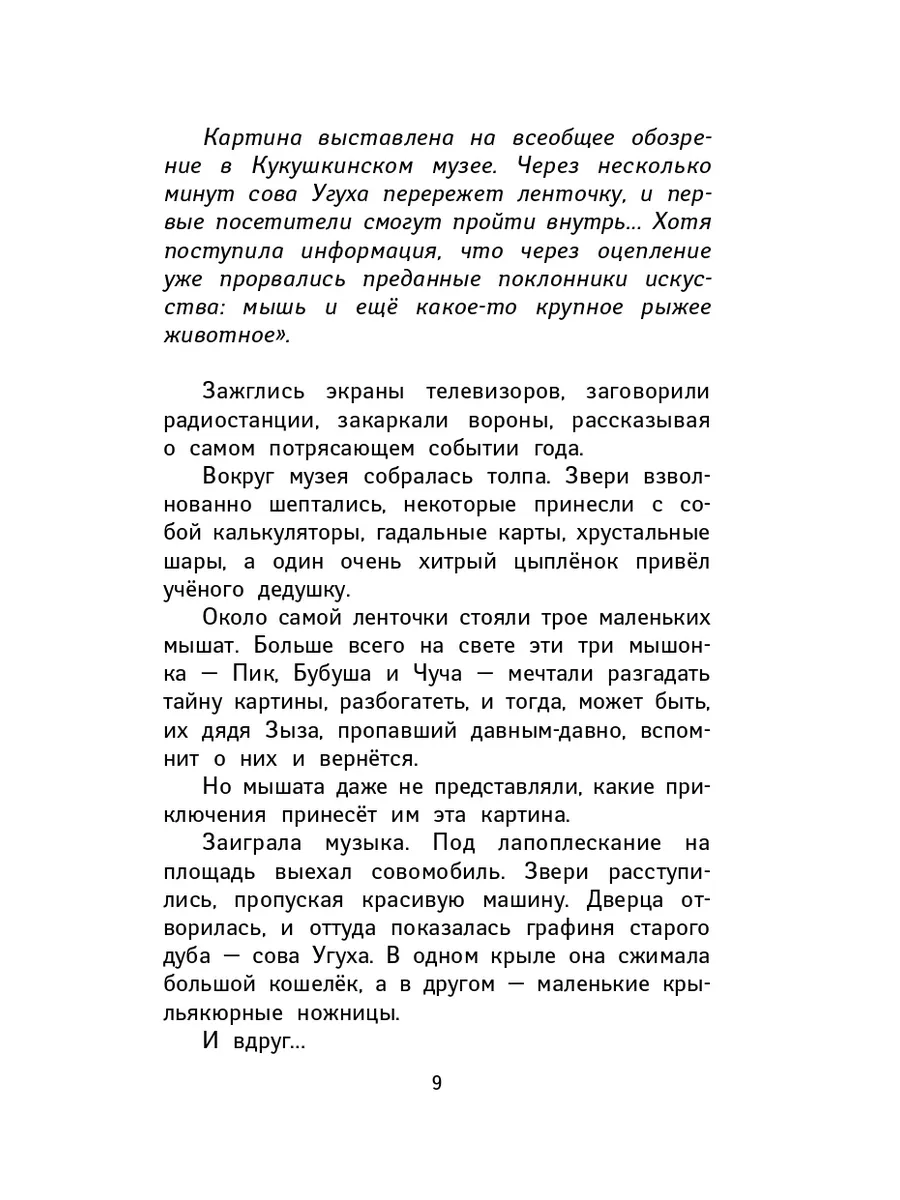 Картина выставлена на всеобщее обозрение в Кукушкинском музее. Через несколько минут сова Угуха перережет ленточку, и первые посетители смогут пройти внутрь... Хотя поступила информация, что через оцепление уже прорвались преданные поклонники искусства: мышь и ещё какое-то крупное рыжее животное».

Зажглись экраны телевизоров, заговорили радиостанции, закаркали вороны, рассказывая о самом потрясающем событии года.

Вокруг музея собралась толпа. Звери взволнованно шептались, некоторые принесли с собой калькуляторы, гадальные карты, хрустальные шары, а один очень хитрый цыплёнок привёл учёного дедушку.

Около самой ленточки стояли трое маленьких мышат. Больше всего на свете эти три мышонка — Пик, Бубуша и Чуча — мечтали разгадать тайну картины, разбогатеть, и тогда, может быть, их дядя Зыза, пропавший давным-давно, вспомнит о них и вернётся.

Но мышата даже не представляли, какие приключения принесёт им эта картина.

Заиграла музыка. Под лапоплескание на площадь выехал совомобиль. Звери расступились, пропуская красивую машину. Дверца отворилась, и оттуда показалась графиня старого дуба — сова Угуха. В одном крыле она сжимала большой кошелёк, а в другом — маленькие крыльякюрные ножницы.

И вдруг...

9